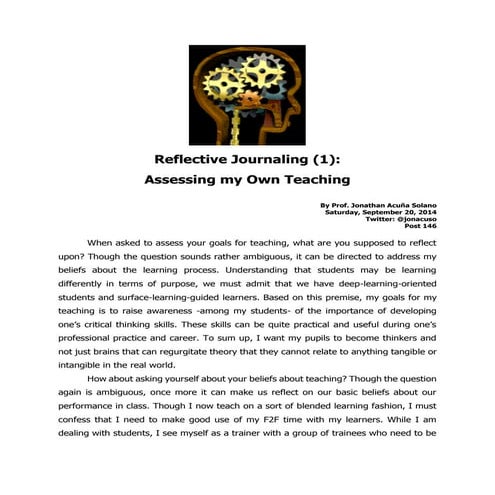 Reflective Journaling (1):
Assessing my Own Teaching

By Prof. Jonathan Acuña Solano
Saturday, September 20, 2014
Twitter: @jonacuso
Post 146

When asked to assess your goals for teaching, what are you supposed to reflect upon? Though the question sounds rather ambiguous, it can be directed to address my beliefs about the learning process. Understanding that students may be learning differently in terms of purpose, we must admit that we have deep-learning-oriented students and surface-learning-guided learners. Based on this premise, my goals for my teaching is to raise awareness -among my students- of the importance of developing one's critical thinking skills. These skills can be quite practical and useful during one's professional practice and career. To sum up, I want my pupils to become thinkers and not just brains that can regurgitate theory that they cannot relate to anything tangible or intangible in the real world.

How about asking yourself about your beliefs about teaching? Though the question again is ambiguous, once more it can make us reflect on our basic beliefs about our performance in class. Though I now teach on a sort of blended learning fashion, I must confess that I need to make good use of my F2F time with my learners. While I am dealing with students, I see myself as a trainer with a group of trainees who need to be